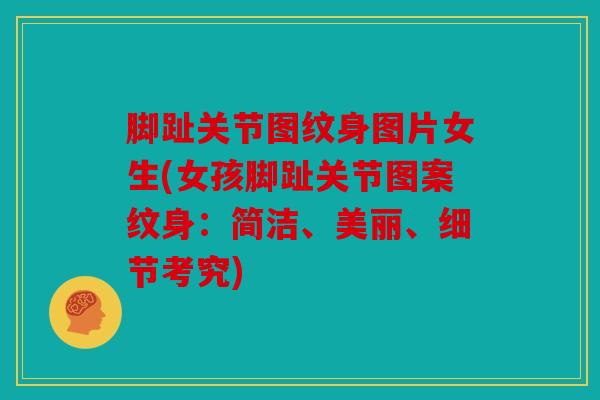 脚趾关节图纹身图片女生(女孩脚趾关节图案纹身：简洁、美丽、细节考究)